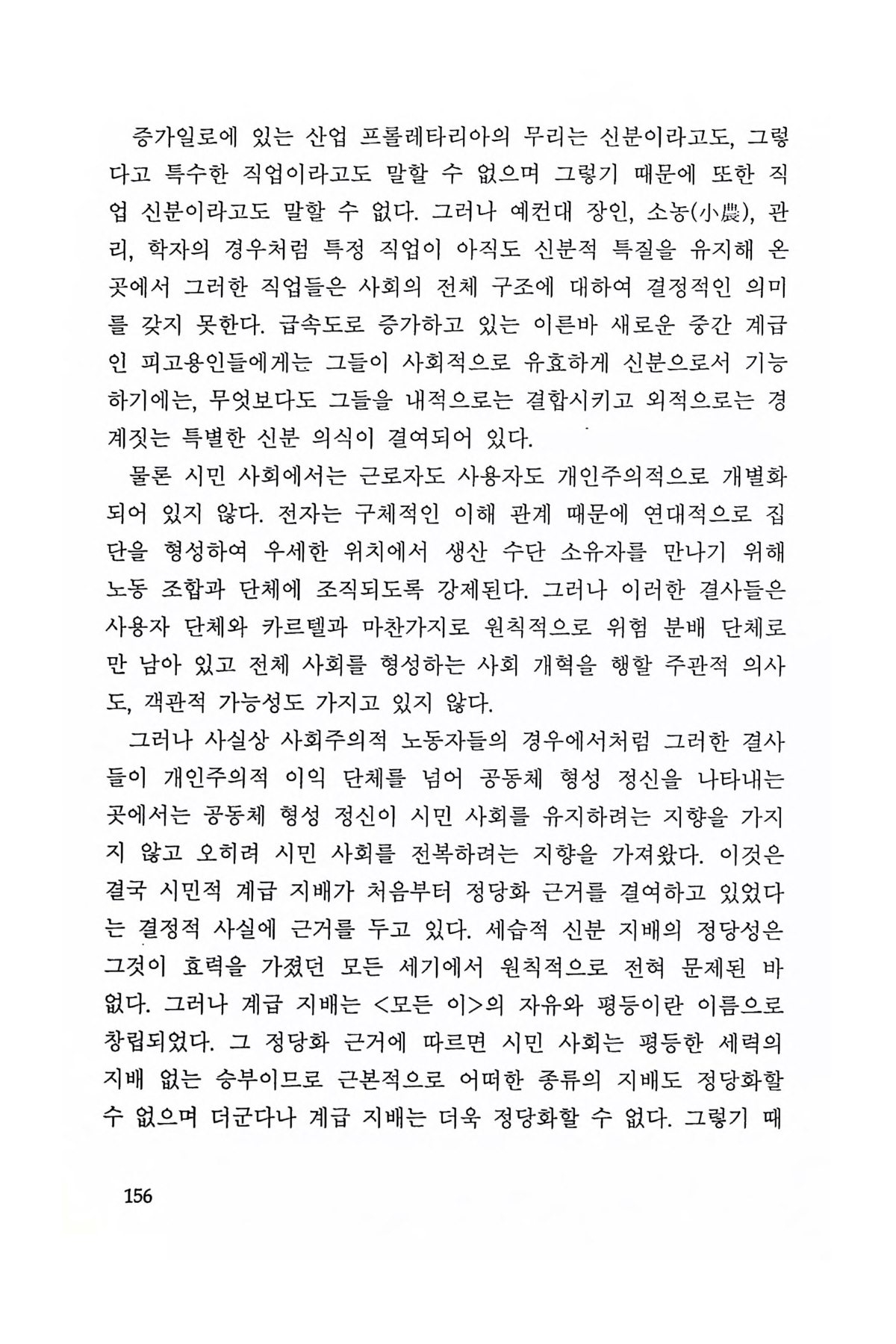 증가일로에 있는 산업 프롤레타리아의 무리는 신분이라고도, 그렇다고 특수한 직업이라고도 말할 수 없으며 그렇기 때문에 또한 직업 신분이라고도 말할 수 없다. 그러나 예컨대 장인, 소농(小農), 관리, 학자의 경우처럼 특정 직업이 아직도 신분적 특질을 유지해 온 곳에서 그러한 직업들은 사회의 전체 구조에 대하여 결정적인 의미를 갖지 못한다. 급속도로 증가하고 있는 이른바 새로운 중간 계급인 피고용인들에게는 그들이 사회적으로 유효하게 신분으로서 기능하기에는, 무엇보다도 그들을 내적으로는 결합시키고 외적으로는 경계짓는 특별한 신분 의식이 결여되어 있다.

물론 시민 사회에서는 근로자도 사용자도 개인주의적으로 개별화되어 있지 않다. 전자는 구체적인 이해 관계 때문에 연대적으로 집단을 형성하여 우세한 위치에서 생산 수단 소유자를 만나기 위해 노동 조합과 단체에 조직되도록 강제된다. 그러나 이러한 결사들은 사용자 단체와 카르텔과 마찬가지로 원칙적으로 위험 분배 단체로만 남아 있고 전체 사회를 형성하는 사회 개혁을 행할 주관적 의사도, 객관적 가능성도 가지고 있지 않다.

그러나 사실상 사회주의적 노동자들의 경우에서처럼 그러한 결사들이 개인주의적 이익 단체를 넘어 공동체 형성 정신을 나타내는 곳에서는 공동체 형성 정신이 시민 사회를 유지하려는 지향을 가지지 않고 오히려 시민 사회를 전복하려는 지향을 가져왔다. 이것은 결국 시민적 계급 지배가 처음부터 정당화 근거를 결여하고 있었다는 결정적 사실에 근거를 두고 있다. 세습적 신분 지배의 정당성은 그것이 효력을 가졌던 모든 세기에서 원칙적으로 전혀 문제된 바 없다. 그러나 계급 지배는 <모든 이>의 자유와 평등이란 이름으로 창립되었다. 그 정당화 근거에 따르면 시민 사회는 평등한 세력의 지배 없는 승부이므로 근본적으로 어떠한 종류의 지배도 정당화할 수 없으며 더군다나 계급 지배는 더욱 정당화할 수 없다. 그렇기 때

156